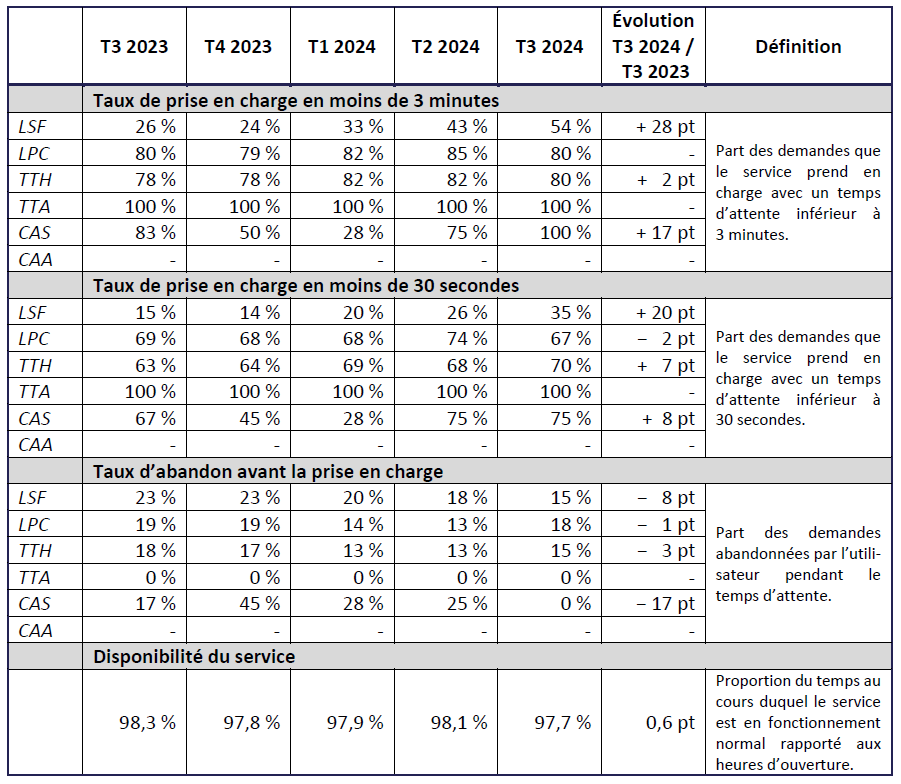 |  | T3 2023 | T4 2023 | T1 2024 | T2 2024 | T3 2024 | Évolution T3 2024 / T3 2023 | Définition |
|---|---|---|---|---|---|---|---|
|  | Taux de prise en charge en moins de 3 minutes |  |  |  |  |  |  |
| LSF | 26 % | 24 % | 33 % | 43 % | 54 % | + 28 pt | Part des demandes que le service prend en charge avec un temps d'attente inférieur à 3 minutes. |
| LPC | 80 % | 79 % | 82 % | 85 % | 80 % | - |  |
| TTH | 78 % | 78 % | 82 % | 82 % | 80 % | + 2 pt |  |
| TTA | 100 % | 100 % | 100 % | 100 % | 100 % | - |  |
| CAS | 83 % | 50 % | 28 % | 75 % | 100 % | + 17 pt |  |
| CAA | - | - | - | - | - | - |  |
|  | Taux de prise en charge en moins de 30 secondes |  |  |  |  |  |  |
| LSF | 15 % | 14 % | 20 % | 26 % | 35 % | + 20 pt | Part des demandes que le service prend en charge avec un temps d'attente inférieur à 30 secondes. |
| LPC | 69 % | 68 % | 68 % | 74 % | 67 % | − 2 pt |  |
| TTH | 63 % | 64 % | 69 % | 68 % | 70 % | + 7 pt |  |
| TTA | 100 % | 100 % | 100 % | 100 % | 100 % | - |  |
| CAS | 67 % | 45 % | 28 % | 75 % | 75 % | + 8 pt |  |
| CAA | - | - | - | - | - | - |  |
|  | Taux d'abandon avant la prise en charge |  |  |  |  |  |  |
| LSF | 23 % | 23 % | 20 % | 18 % | 15 % | − 8 pt | Part des demandes abandonnées par l'utilisateur pendant le temps d'attente. |
| LPC | 19 % | 19 % | 14 % | 13 % | 18 % | − 1 pt |  |
| TTH | 18 % | 17 % | 13 % | 13 % | 15 % | − 3 pt |  |
| TTA | 0 % | 0 % | 0 % | 0 % | 0 % | - |  |
| CAS | 17 % | 45 % | 28 % | 25 % | 0 % | − 17 pt |  |
| CAA | - | - | - | - | - | - |  |
|  | Disponibilité du service |  |  |  |  |  |  |
|  | 98,3 % | 97,8 % | 97,9 % | 98,1 % | 97,7 % | 0,6 pt | Proportion du temps au cours duquel le service est en fonctionnement normal rapporté aux heures d'ouverture. |